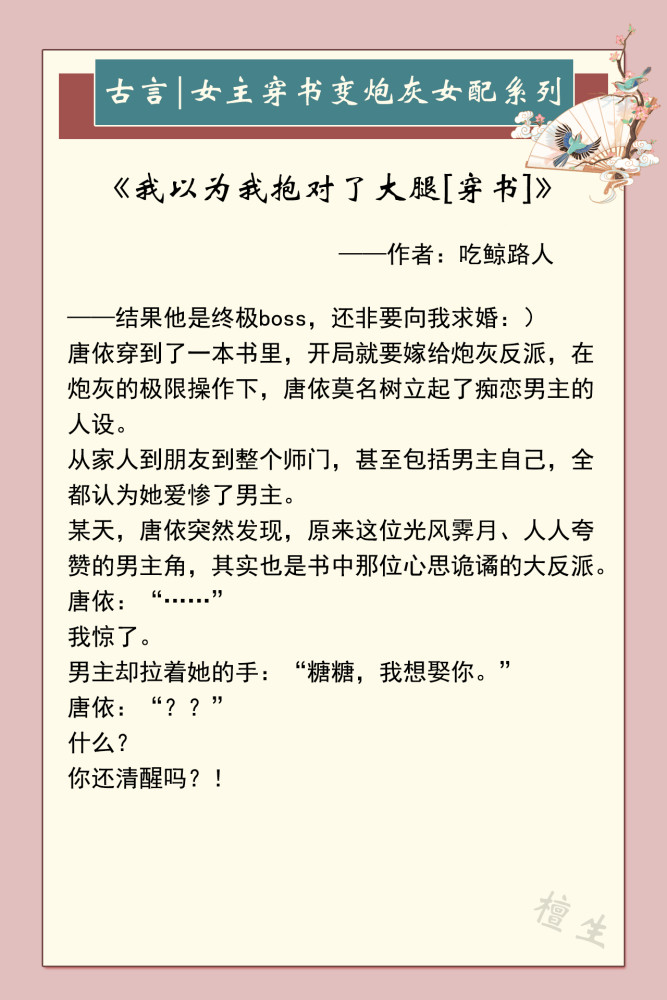 古言|女主穿书变炮灰女配系列

《我以为我抱对了大腿[穿书]》

——作者：吃鲸路人

——结果他是终极boss，还非要向我求婚：）
唐依穿到了一本书里，开局就要嫁给炮灰反派，在炮灰的极限操作下，唐依莫名树立起了痴恋男主的人设。
从家人到朋友到整个师门，甚至包括男主自己，全都认为她爱惨了男主。
某天，唐依突然发现，原来这位光风霁月、人人夸赞的男主角，其实也是书中那位心思诡谲的大反派。
唐依：“……”
我惊了。
男主却拉着她的手：“糖糖，我想娶你。”
唐依：“？？”
什么？
你还清醒吗？！

檀生